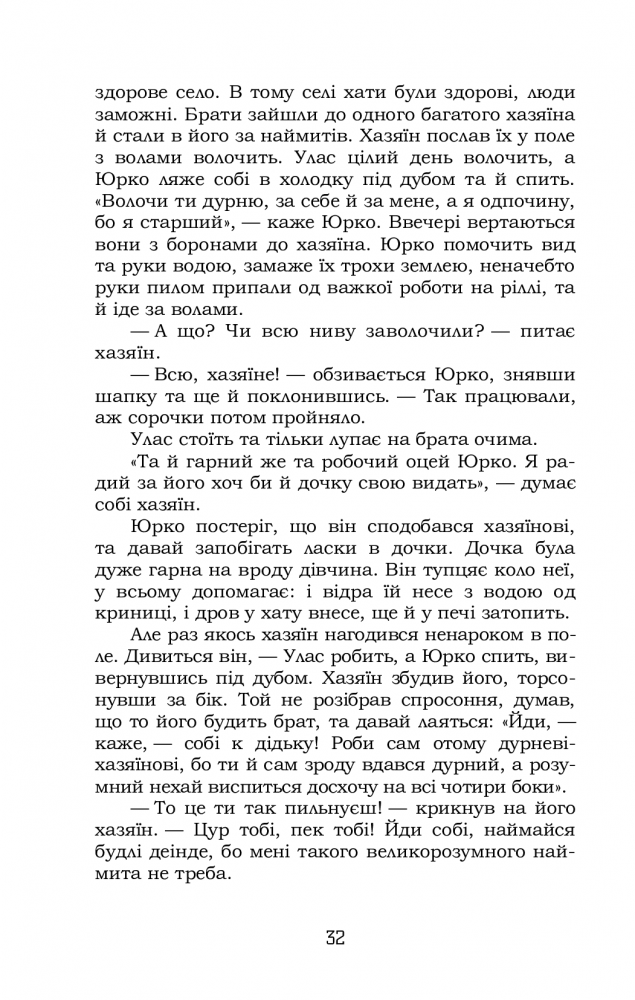 здорове село. В тому селі хати були здорові, люди заможні. Брати зайшли до одного багатого хазяїна й стали в його за наймитів. Хазяїн послав їх у поле з волами волочить. Улас цілий день волочить, а Юрко ляже собі в холодку під дубом та й спить. «Волочи ти дурню, за себе й за мене, а я одпочину, бо я старший», — каже Юрко. Ввечері вертаються вони з боронами до хазяїна. Юрко помочить вид та руки водою, замаже їх трохи землею, неначебто руки пилом припали од важкої роботи на ріллі, та й іде за волами.

— А що? Чи всю ниву заволочили? — питає хазяїн.

— Всю, хазяїне! — обзивається Юрко, знявши шапку та ще й поклонившись. — Так працювали, аж сорочки потом пройняло.

Улас стоїть та тільки лупає на брата очима.

«Та й гарний же та робочий оцей Юрко. Я радий за його хоч би й дочку свою видать», — думає собі хазяїн.

Юрко постеріг, що він сподобався хазяїнові, та давай запобігать ласки в дочки. Дочка була дуже гарна на вроду дівчина. Він тупцяє коло неї, у всьому допомагає: і відра їй несе з водою од криниці, і дров у хату внесе, ще й у печі затопить.

Але раз якось хазяїн нагодився ненароком в поле. Дивиться він, — Улас робить, а Юрко спить, вивернувшись під дубом. Хазяїн збудив його, торсонувши за бік. Той не розібрав спросоння, думав, що то його будить брат, та давай лаяться: «Йди, — каже, — собі к дідьку! Роби сам отому дурневі-хазяїнові, бо ти й сам зроду вдався дурний, а розумний нехай виспиться досхочу на всі чотири боки».

— То це ти так пильнуєш! — крикнув на його хазяїн. — Цур тобі, пек тобі! Йди собі, наймайся будлі деінде, бо мені такого великорозумного наймита не треба.

32